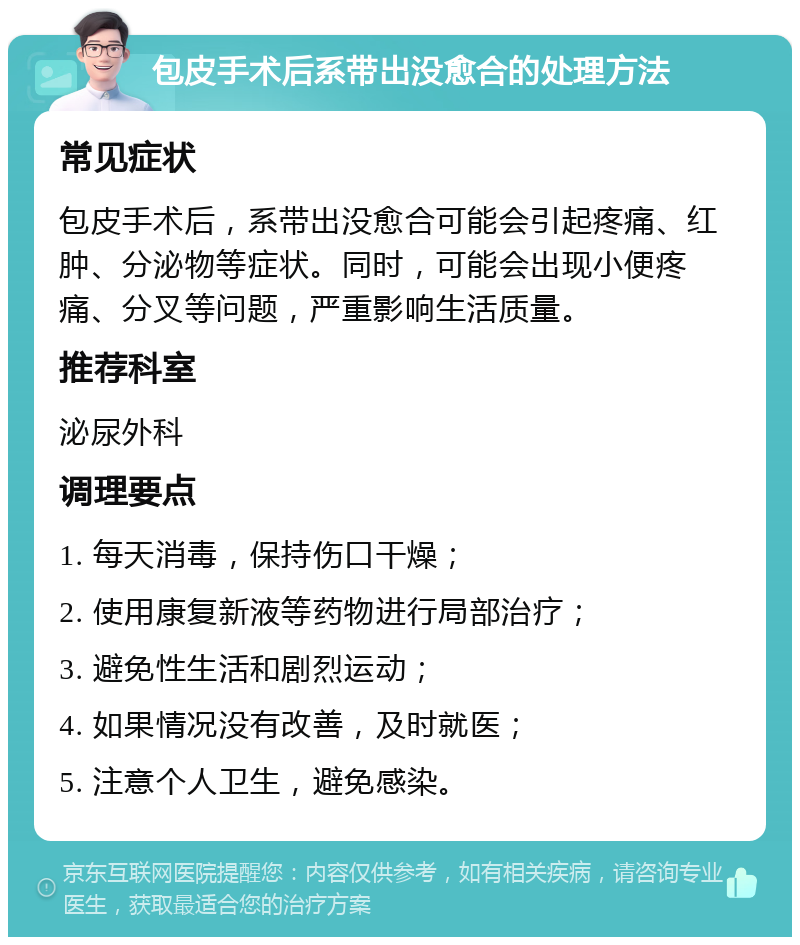 包皮手术后系带出没愈合的处理方法

常见症状

包皮手术后，系带出没愈合可能会引起疼痛、红肿、分泌物等症状。同时，可能会出现小便疼痛、分叉等问题，严重影响生活质量。

推荐科室

泌尿外科

调理要点

1. 每天消毒，保持伤口干燥；

2. 使用康复新液等药物进行局部治疗；

3. 避免性生活和剧烈运动；

4. 如果情况没有改善，及时就医；

5. 注意个人卫生，避免感染。

京东互联网医院提醒您：内容仅供参考，如有相关疾病，请咨询专业医生，获取最适合您的治疗方案